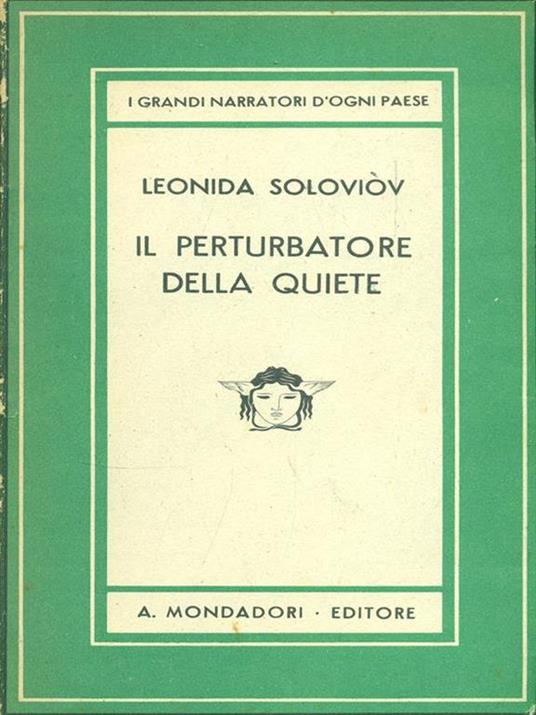 I GRANDI NARRATORI D'OGNI PAESE

LEONIDA SOLOVIÒV

IL PERTURBATORE
DELLA QUIETE

A. MONDADORI · EDITORE